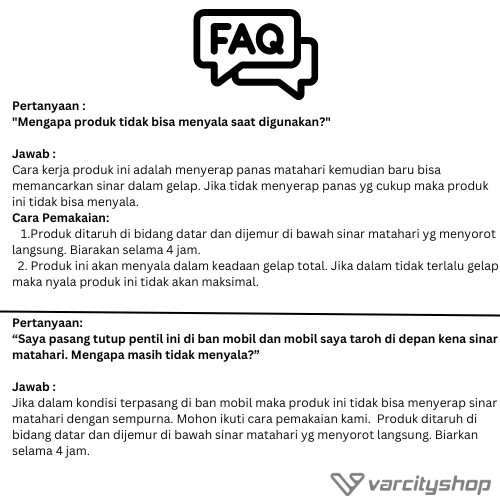 FAQ

Pertanyaan :
"Mengapa produk tidak bisa menyala saat digunakan?"

Jawab :
Cara kerja produk ini adalah menyerap panas matahari kemudian baru bisa memancarkan sinar dalam gelap. Jika tidak menyerap panas yg cukup maka produk ini tidak bisa menyala.
Cara Pemakaian:
1.Produk ditaruh di bidang datar dan dijemur di bawah sinar matahari yg menyorot langsung. Biarakan selama 4 jam.
2. Produk ini akan menyala dalam keadaan gelap total. Jika dalam tidak terlalu gelap maka nyala produk ini tidak akan maksimal.

Pertanyaan:
“Saya pasang tutup pentil ini di ban mobil dan mobil saya taroh di depan kena sinar matahari. Mengapa masih tidak menyala?”

Jawab :
Jika dalam kondisi terpasang di ban mobil maka produk ini tidak bisa menyerap sinar matahari dengan sempurna. Mohon ikuti cara pemakaian kami. Produk ditaruh di bidang datar dan dijemur di bawah sinar matahari yg menyorot langsung. Biarkan selama 4 jam.

varcityshop